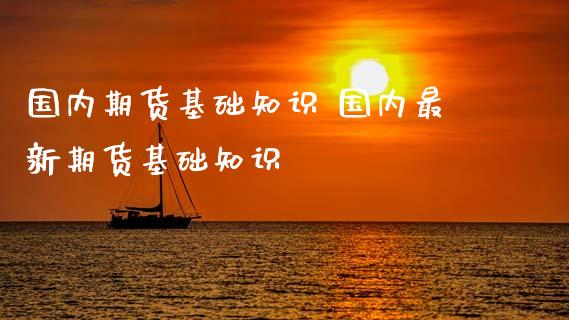 国内期货基础知识 国内最新期货基础知识